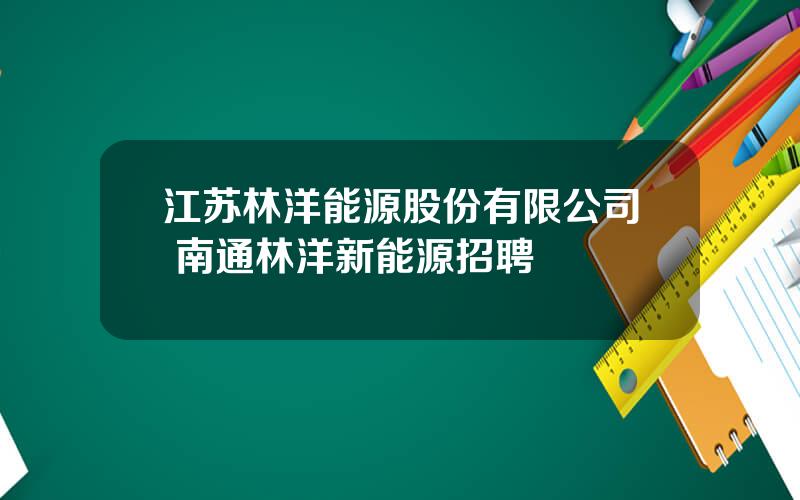 江苏林洋能源股份有限公司 南通林洋新能源招聘